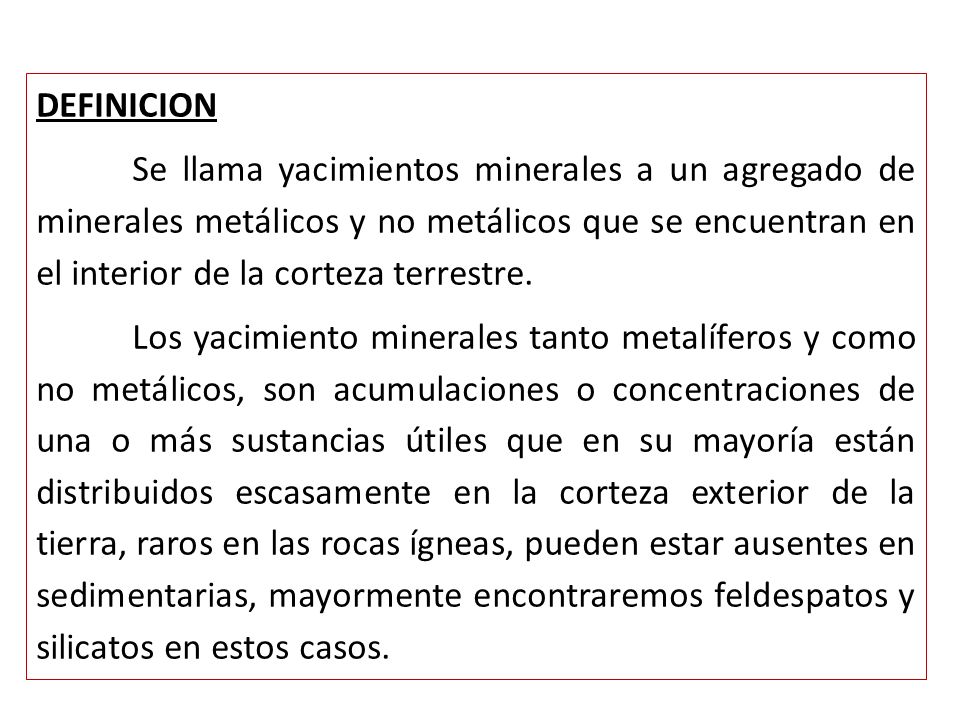 DEFINICION

Se llama yacimientos minerales a un agregado de minerales metálicos y no metálicos que se encuentran en el interior de la corteza terrestre.

Los yacimiento minerales tanto metalíferos y como no metálicos, son acumulaciones o concentraciones de una o más sustancias útiles que en su mayoría están distribuidos escasamente en la corteza exterior de la tierra, raros en las rocas ígneas, pueden estar ausentes en sedimentarias, mayormente encontraremos feldespatos y silicatos en estos casos.